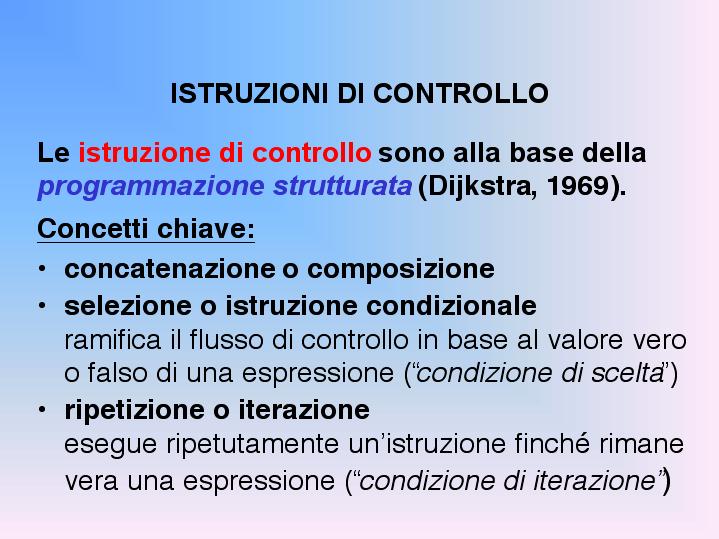 ISTRUZIONI DI CONTROLLO

Le istruzione di controllo sono alla base della programmazione strutturata (Dijkstra, 1969).

Concetti chiave:

• concatenazione o composizione
• selezione o istruzione condizionale
ramifica il flusso di controllo in base al valore vero o falso di una espressione ("condizione di scelta")
• ripetizione o iterazione
esegue ripetutamente un'istruzione finché rimane vera una espressione ("condizione di iterazione")